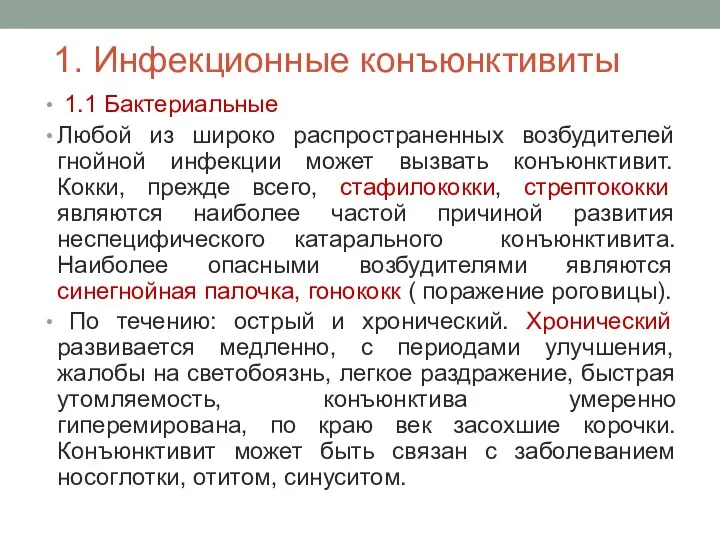 1. Инфекционные конъюнктивиты

• 1.1 Бактериальные

• Любой из широко распространенных возбудителей гнойной инфекции может вызвать конъюнктивит. Кокки, прежде всего, стафилококки, стрептококки являются наиболее частой причиной развития неспецифического катарального конъюнктивита. Наиболее опасными возбудителями являются синегнойная палочка, гонококк ( поражение роговицы).

• По течению: острый и хронический. Хронический развивается медленно, с периодами улучшения, жалобы на светобоязнь, легкое раздражение, быстрая утомляемость, конъюнктива умеренно гиперемирована, по краю век засохшие корочки. Конъюнктивит может быть связан с заболеванием носоглотки, отитом, синуситом.